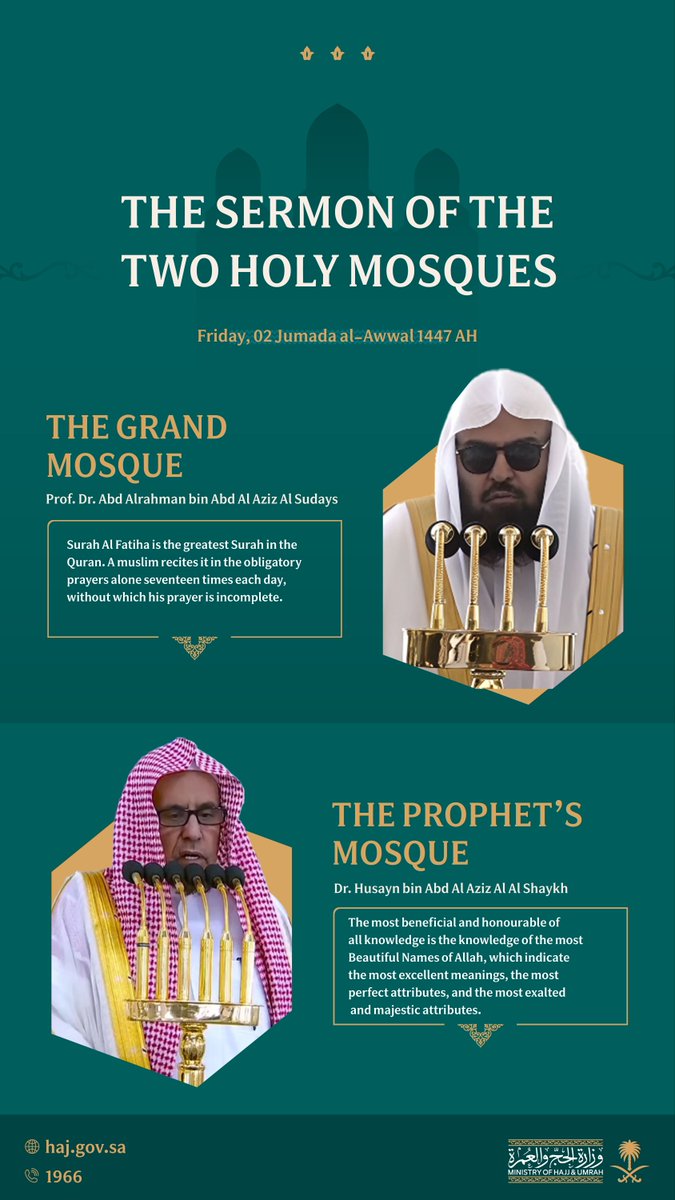 THE SERMON OF THE TWO HOLY MOSQUES

Friday, 02 Jumada al-Awwal 1447 AH

THE GRAND MOSQUE

Prof. Dr. Abd Alrahman bin Abd Al Aziz Al Sudays

Surah Al Fatiha is the greatest Surah in the Quran. A muslim recites it in the obligatory prayers alone seventeen times each day, without which his prayer is incomplete.

THE PROPHET'S MOSQUE

Dr. Husayn bin Abd Al Aziz Al Al Shaykh

The most beneficial and honourable of all knowledge is the knowledge of the most Beautiful Names of Allah, which indicate the most excellent meanings, the most perfect attributes, and the most exalted and majestic attributes.

haj.gov.sa
1966

وزارة الحج والعمرة
MINISTRY OF HAJJ & UMRAH